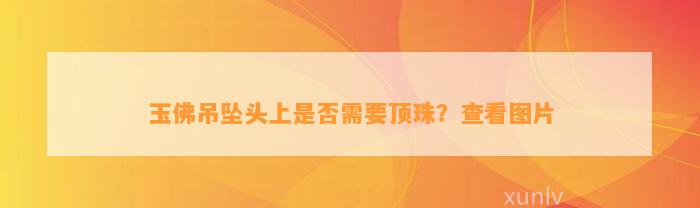 玉佛吊坠头上是否需要顶珠？查看图片

xunlv